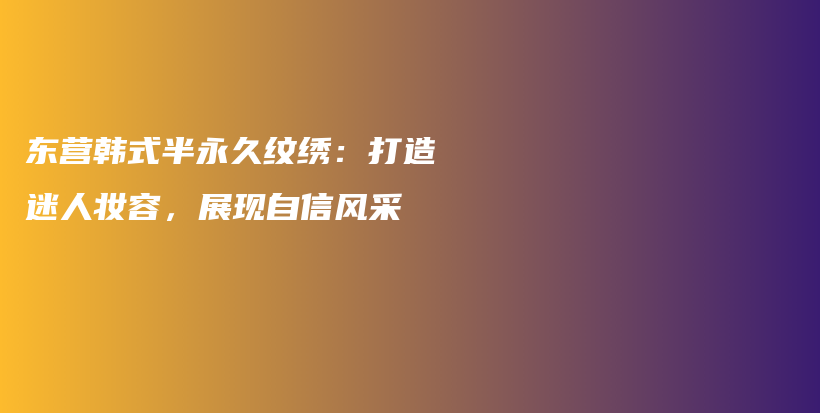 东营韩式半永久纹绣：打造迷人妆容，展现自信风采